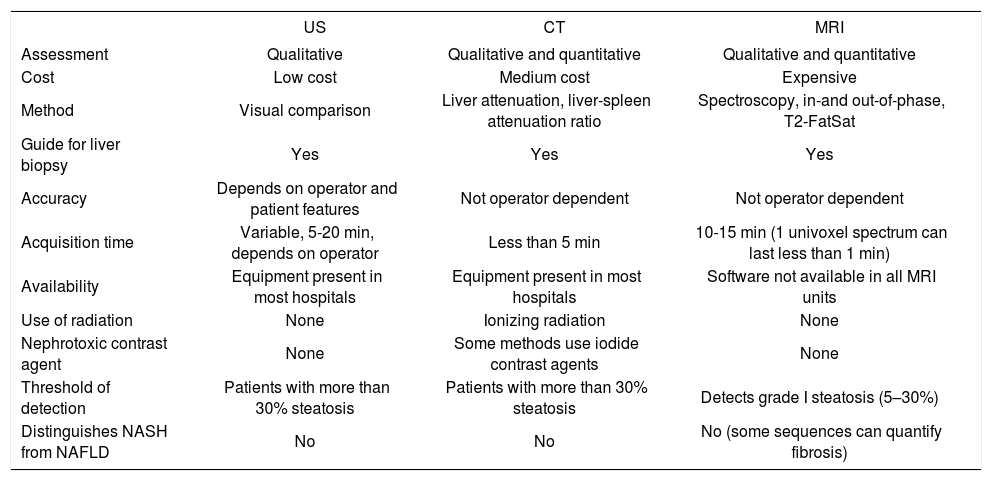 |  | US | CT | MRI |
|---|---|---|---|
| Assessment | Qualitative | Qualitative and quantitative | Qualitative and quantitative |
| Cost | Low cost | Medium cost | Expensive |
| Method | Visual comparison | Liver attenuation, liver-spleen attenuation ratio | Spectroscopy, in-and out-of-phase, T2-FatSat |
| Guide for liver biopsy | Yes | Yes | Yes |
| Accuracy | Depends on operator and patient features | Not operator dependent | Not operator dependent |
| Acquisition time | Variable, 5-20 min, depends on operator | Less than 5 min | 10-15 min (1 univoxel spectrum can last less than 1 min) |
| Availability | Equipment present in most hospitals | Equipment present in most hospitals | Software not available in all MRI units |
| Use of radiation | None | Ionizing radiation | None |
| Nephrotoxic contrast agent | None | Some methods use iodide contrast agents | None |
| Threshold of detection | Patients with more than 30% steatosis | Patients with more than 30% steatosis | Detects grade I steatosis (5–30%) |
| Distinguishes NASH from NAFLD | No | No | No (some sequences can quantify fibrosis) |